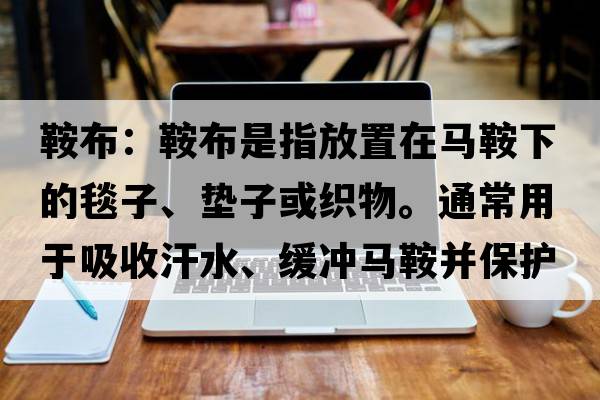 鞍布：鞍布是指放置在马鞍下的毯子、垫子或织物。通常用于吸收汗水、缓冲马鞍并保护